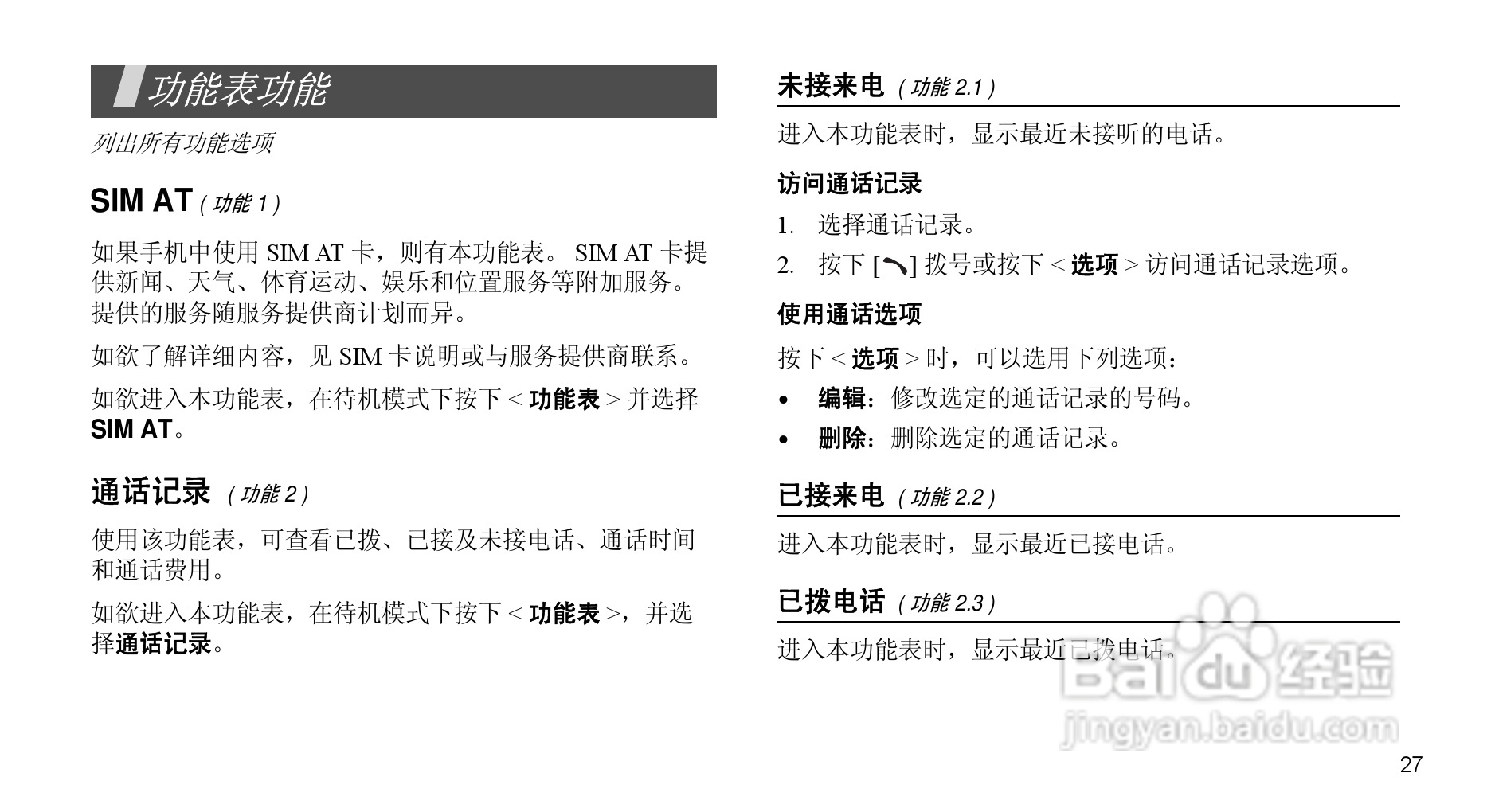 功能表功能

列出所有功能选项

SIM AT ( 功能 1 )

如果手机中使用 SIM AT 卡，则有本功能表。 SIM AT 卡提供新闻、天气、体育运动、娱乐和位置服务等附加服务。提供的服务随服务提供商计划而异。

如欲了解详细内容，见 SIM 卡说明或与服务提供商联系。

如欲进入本功能表，在待机模式下按下 < 功能表 > 并选择 SIM AT。

通话记录 ( 功能 2 )

使用该功能表，可查看已拨、已接及未接电话、通话时间和通话费用。

如欲进入本功能表，在待机模式下按下 < 功能表 >，并选择通话记录。

未接来电 ( 功能 2.1 )

进入本功能表时，显示最近未接听的电话。

访问通话记录

1. 选择通话记录。

2. 按下 [ ] 拨号或按下 < 选项 > 访问通话记录选项。

使用通话选项

按下 < 选项 > 时，可以选用下列选项：

• 编辑：修改选定的通话记录的号码。

• 删除：删除选定的通话记录。

已接来电 ( 功能 2.2 )

进入本功能表时，显示最近已接电话。

已拨电话 ( 功能 2.3 )

进入本功能表时，显示最近已拨电话。

Baidu 经验
jingyan.baidu.com

27